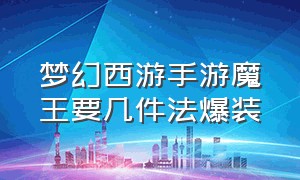 梦幻西游手游魔王要几件法爆装